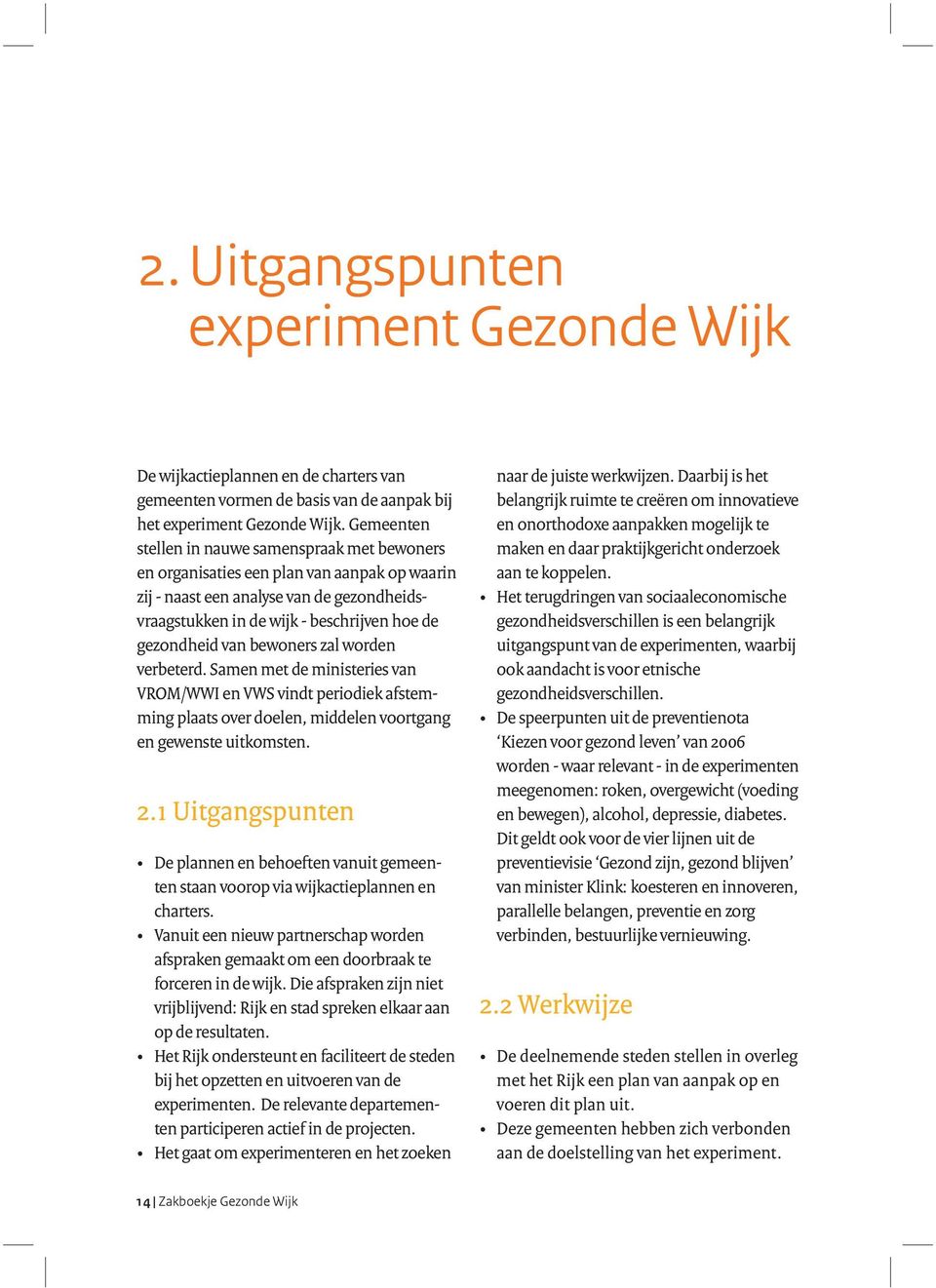 2. Uitgangspunten experiment Gezonde Wijk

De wijkactieplannen en de charters van gemeenten vormen de basis van de aanpak bij het experiment Gezonde Wijk. Gemeenten stellen in nauwe samenspraak met bewoners en organisaties een plan van aanpak op waarin zij - naast een analyse van de gezondheidsvraagstukken in de wijk - beschrijven hoe de gezondheid van bewoners zal worden verbeterd. Samen met de ministeries van VROM/WWI en VWS vindt periodiek afstemming plaats over doelen, middelen voortgang en gewenste uitkomsten.

2.1 Uitgangspunten

• De plannen en behoeften vanuit gemeenten staan voorop via wijkactieplannen en charters.
• Vanuit een nieuw partnerschap worden afspraken gemaakt om een doorbraak te forceren in de wijk. Die afspraken zijn niet vrijblijvend: Rijk en stad spreken elkaar aan op de resultaten.
• Het Rijk ondersteunt en faciliteert de steden bij het opzetten en uitvoeren van de experimenten. De relevante departementen participeren actief in de projecten.
• Het gaat om experimenteren en het zoeken naar de juiste werkwijzen. Daarbij is het belangrijk ruimte te creëren om innovatieve en onorthodoxe aanpakken mogelijk te maken en daar praktijkgericht onderzoek aan te koppelen.
• Het terugdringen van sociaaleconomische gezondheidsverschillen is een belangrijk uitgangspunt van de experimenten, waarbij ook aandacht is voor etnische gezondheidsverschillen.
• De speerpunten uit de preventienota ‘Kiezen voor gezond leven’ van 2006 worden - waar relevant - in de experimenten meegenomen: roken, overgewicht (voeding en bewegen), alcohol, depressie, diabetes. Dit geldt ook voor de vier lijnen uit de preventievisie ‘Gezond zijn, gezond blijven’ van minister Klink: koesteren en innoveren, parallelle belangen, preventie en zorg verbinden, bestuurlijke vernieuwing.

2.2 Werkwijze

• De deelnemende steden stellen in overleg met het Rijk een plan van aanpak op en voeren dit plan uit.
• Deze gemeenten hebben zich verbonden aan de doelstelling van het experiment.

14 | Zakboekje Gezonde Wijk